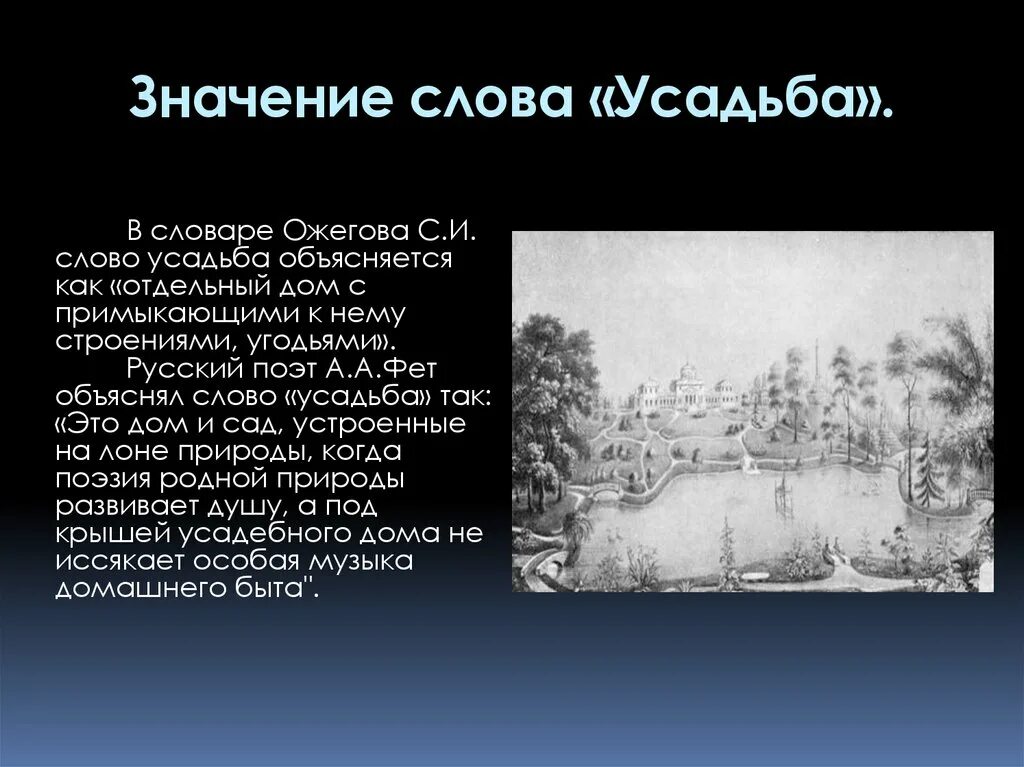 Значение слова «Усадьба».

В словаре Ожегова С.И. слово усадьба объясняется как «отдельный дом с примыкающими к нему строениями, угодьями».

Русский поэт А.А.Фет объяснял слово «усадьба» так: «Это дом и сад, устроенные на лоне природы, когда поэзия родной природы развивает душу, а под крышей усадебного дома не иссякает особая музыка домашнего быта".